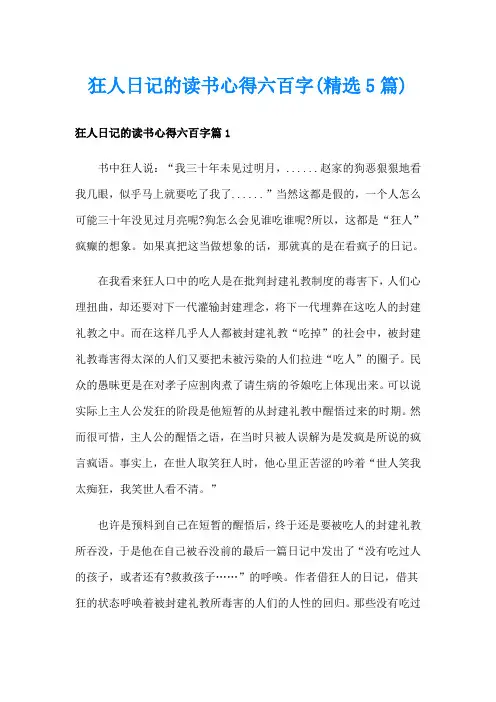 狂人日记的读书心得六百字(精选5篇)

狂人日记的读书心得六百字篇1

书中狂人说：“我三十年未见过明月，......赵家的狗恶狠狠地看我几眼，似乎马上就要吃了我了......”当然这都是假的，一个人怎么可能三十年没见过月亮呢?狗怎么会见谁吃谁呢?所以，这都是“狂人”疯癫的想象。如果真把这当做想象的话，那就真的是在看疯子的日记。

在我看来狂人口中的吃人是在批判封建礼教制度的毒害下，人们心理扭曲，却还要对下一代灌输封建理念，将下一代埋葬在这吃人的封建礼教之中。而在这样几乎人人都被封建礼教“吃掉”的社会中，被封建礼教毒害得太深的人们又要把未被污染的人们拉进“吃人”的圈子。民众的愚昧更是在对孝子应割肉煮了请生病的爷娘吃上体现出来。可以说实际上主人公发狂的阶段是他短暂的从封建礼教中醒悟过来的时期。然而很可惜，主人公的醒悟之语，在当时只被人误解为是发疯是所说的疯言疯语。事实上，在世人取笑狂人时，他心里正苦涩的吟着“世人笑我太痴狂，我笑世人看不清。”

也许是预料到自己在短暂的醒悟后，终于还是要被吃人的封建礼教所吞没，于是他在自己被吞没前的最后一篇日记中发出了“没有吃过人的孩子，或者还有?救救孩子……”的呼唤。作者借狂人的日记，借其狂的状态呼唤着被封建礼教所毒害的人们的人性的回归。那些没有吃过